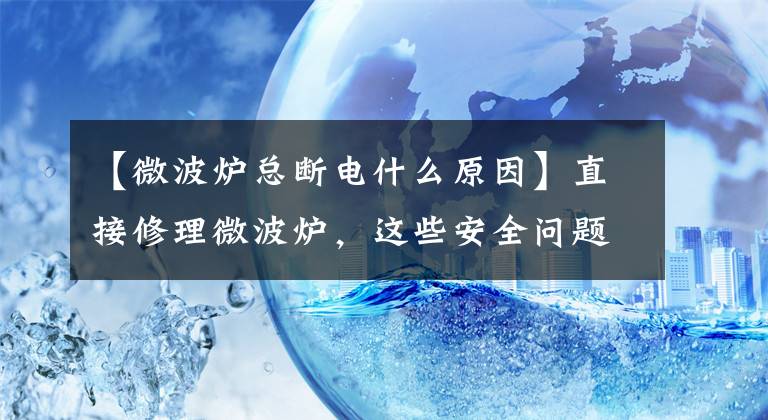 【微波炉总断电什么原因】直接修理微波炉，这些安全问题